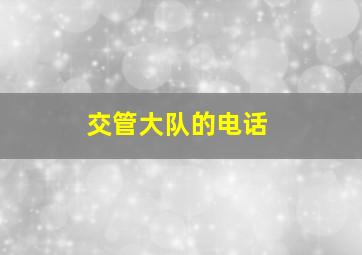 交管大队的电话